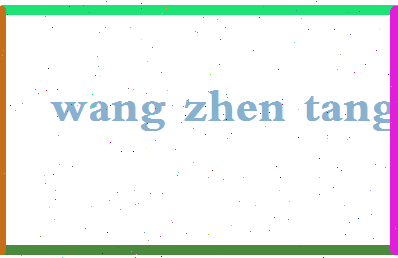 wang zhen tang